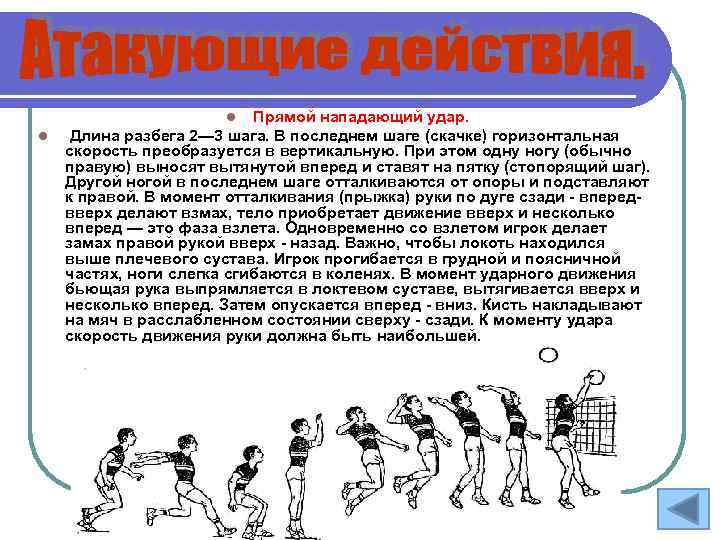 Атакующие действия.

Прямой нападающий удар.

Длина разбега 2—3 шага. В последнем шаге (скачке) горизонтальная скорость преобразуется в вертикальную. При этом одну ногу (обычно правую) выносят вытянутой вперед и ставят на пятку (стопорящий шаг). Другой ногой в последнем шаге отталкиваются от опоры и подставляют к правой. В момент отталкивания (прыжка) руки по дуге сзади - вперед-вверх делают взмах, тело приобретает движение вверх и несколько вперед — это фаза взлета. Одновременно со взлетом игрок делает замах правой рукой вверх - назад. Важно, чтобы локоть находился выше плечевого сустава. Игрок прогибается в грудной и поясничной частях, ноги слегка сгибаются в коленях. В момент ударного движения бьющая рука выпрямляется в локтевом суставе, вытягивается вверх и несколько вперед. Затем опускается вперед - вниз. Кисть накладывают на мяч в расслабленном состоянии сверху - сзади. К моменту удара скорость движения руки должна быть наибольшей.